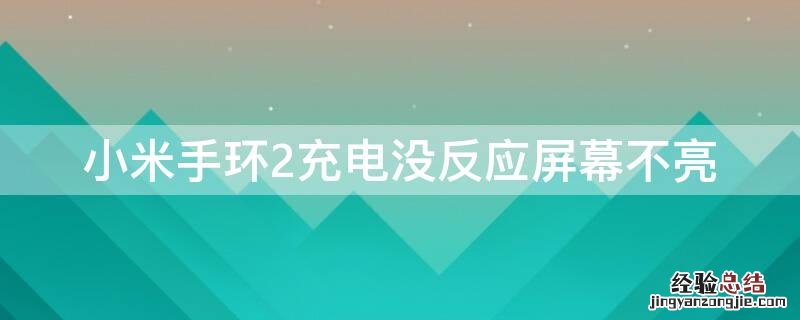 小米手环2充电没反应屏幕不亮

经验总结
jingyanzongjie.com